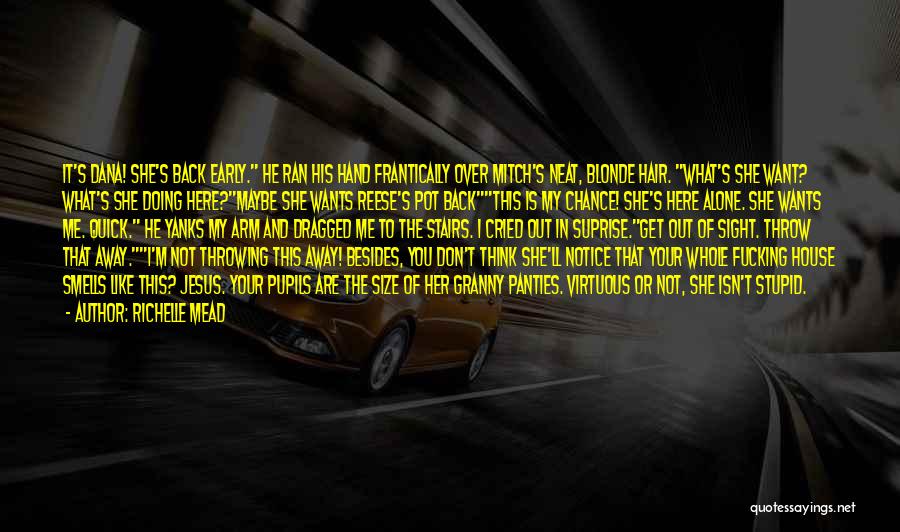 IT'S DANA! SHE'S BACK EARLY." HE RAN HIS HAND FRANTICALLY OVER MITCH'S NEAT, BLONDE HAIR. "WHAT'S SHE WANT? WHAT'S SHE DOING HERE?"MAYBE SHE WANTS REESE'S POT BACK""THIS IS MY CHANCE! SHE'S HERE ALONE. SHE WANTS ME. QUICK." HE YANKS MY ARM AND DRAGGED ME TO THE STAIRS. I CRIED OUT IN SUPRISE."GET OUT OF SIGHT. THROW THAT AWAY.""I'M NOT THROWING THIS AWAY! BESIDES, YOU DON'T THINK SHE'LL NOTICE THAT YOUR WHOLE FUCKING HOUSE SMELLS LIKE THIS? JESUS. YOUR PUPILS ARE THE SIZE OF HER GRANNY PANTIES. VIRTUOUS OR NOT, SHE ISN'T STUPID.

- AUTHOR: RICHELLE MEAD

quotessayings.net